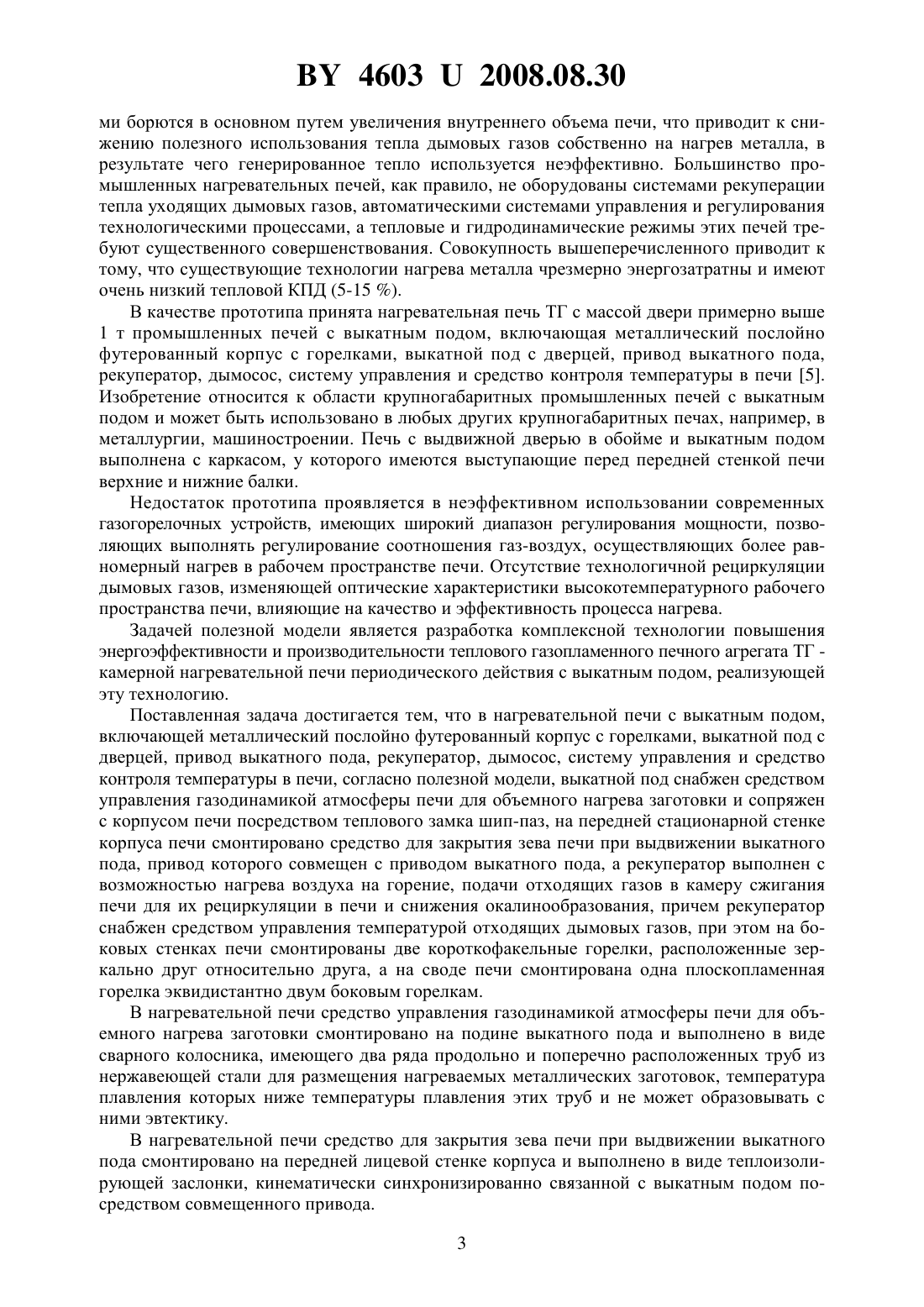 BY 4603 U 2008.08.30

ми борются в основном путем увеличения внутреннего объема печи, что приводит к снижению полезного использования тепла дымовых газов собственно на нагрев металла, в результате чего генерированное тепло используется неэффективно. Большинство промышленных нагревательных печей, как правило, не оборудованы системами рекуперации тепла уходящих дымовых газов, автоматическими системами управления и регулирования технологическими процессами, а тепловые и гидродинамические режимы этих печей требуют существенного совершенствования. Совокупность вышеперечисленного приводит к тому, что существующие технологии нагрева металла чрезмерно энергозатратны и имеют очень низкий тепловой КПД (5-15 %).

В качестве прототипа принята нагревательная печь ТГ с массой двери примерно выше 1 т промышленных печей с выкатным подом, включающая металлический послойно футерованный корпус с горелками, выкатной под с дверцей, привод выкатного пода, рекуператор, дымосос, систему управления и средство контроля температуры в печи [5]. Изобретение относится к области крупногабаритных промышленных печей с выкатным подом и может быть использовано в любых других крупногабаритных печах, например, в металлургии, машиностроении. Печь с выдвижной дверью в обойме и выкатным подом выполнена с каркасом, у которого имеются выступающие перед передней стенкой печи верхние и нижние балки.

Недостаток прототипа проявляется в неэффективном использовании современных газогорелочных устройств, имеющих широкий диапазон регулирования мощности, позволяющих выполнять регулирование соотношения газ-воздух, осуществляющих более равномерный нагрев в рабочем пространстве печи. Отсутствие технологичной рециркуляции дымовых газов, изменяющей оптические характеристики высокотемпературного рабочего пространства печи, влияющие на качество и эффективность процесса нагрева.

Задачей полезной модели является разработка комплексной технологии повышения энергоэффективности и производительности теплового газопламенного печного агрегата ТГ - камерной нагревательной печи периодического действия с выкатным подом, реализующей эту технологию.

Поставленная задача достигается тем, что в нагревательной печи с выкатным подом, включающей металлический послойно футерованный корпус с горелками, выкатной под с дверцей, привод выкатного пода, рекуператор, дымосос, систему управления и средство контроля температуры в печи, согласно полезной модели, выкатной под снабжен средством управления газодинамикой атмосферы печи для объемного нагрева заготовки и сопряжен с корпусом печи посредством теплового замка шип-паз, на передней стационарной стенке корпуса печи смонтировано средство для закрытия зева печи при выдвижении выкатного пода, привод которого совмещен с приводом выкатного пода, а рекуператор выполнен с возможностью нагрева воздуха на горение, подачи отходящих газов в камеру сжигания печи для их рециркуляции в печи и снижения окалинообразования, причем рекуператор снабжен средством управления температурой отходящих дымовых газов, при этом на боковых стенках печи смонтированы две короткофакельные горелки, расположенные зеркально друг относительно друга, а на своде печи смонтирована одна плоскопламенная горелка эквидистантно двум боковым горелкам.

В нагревательной печи средство управления газодинамикой атмосферы печи для объемного нагрева заготовки смонтировано на подине выкатного пода и выполнено в виде сварного колосника, имеющего два ряда продольно и поперечно расположенных труб из нержавеющей стали для размещения нагреваемых металлических заготовок, температура плавления которых ниже температуры плавления этих труб и не может образовывать с ними эвтектику.

В нагревательной печи средство для закрытия зева печи при выдвижении выкатного пода смонтировано на передней лицевой стенке корпуса и выполнено в виде теплоизолирующей заслонки, кинематически синхронизированно связанной с выкатным подом посредством совмещенного привода.

3